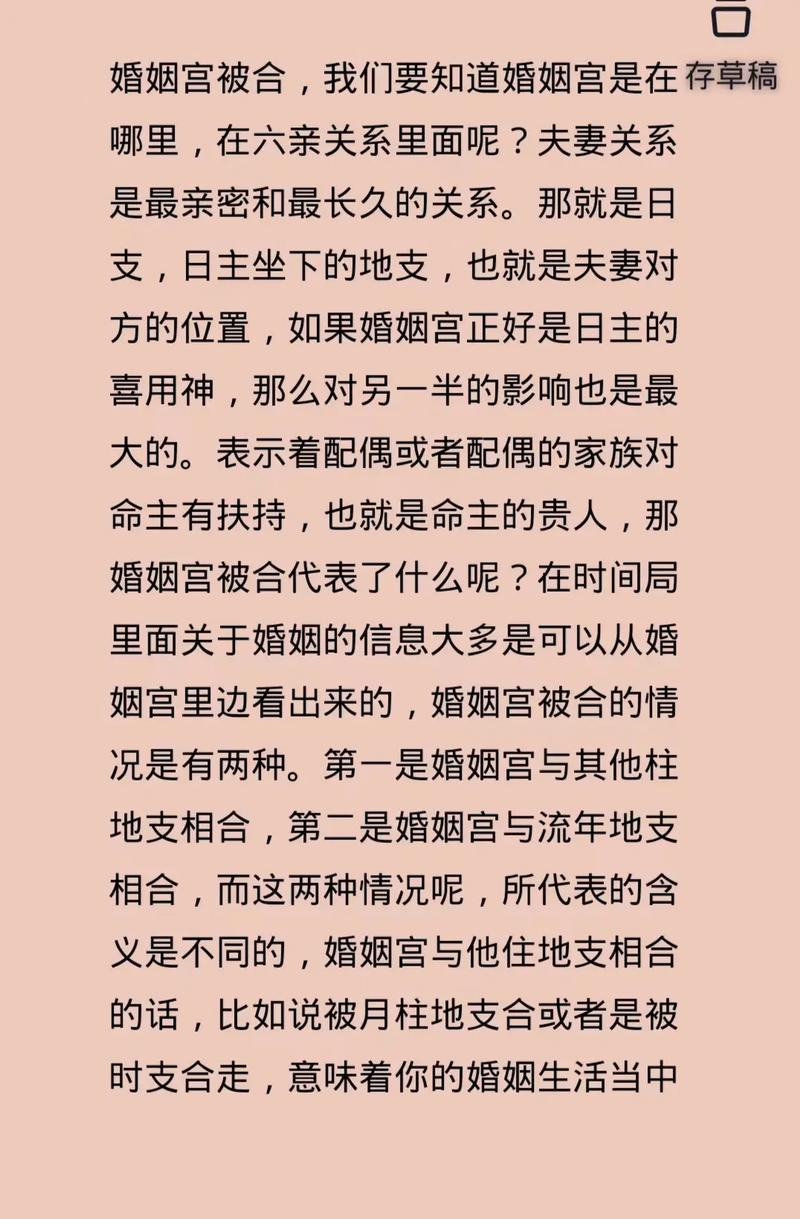 存草稿

婚姻宫被合，我们要知道婚姻宫是在哪里，在六亲关系里面呢？夫妻关系是最亲密和最长久的关系。那就是日支，日主坐下的地支，也就是夫妻对方的位置，如果婚姻宫正好是日主的喜用神，那么对另一半的影响也是最大的。表示着配偶或者配偶的家族对命主有扶持，也就是命主的贵人，那婚姻宫被合代表了什么呢？在时间局里面关于婚姻的信息大多是可以从婚姻宫里边看出来的，婚姻宫被合的情况是有两种。第一是婚姻宫与其他柱地支相合，第二是婚姻宫与流年地支相合，而这两种情况呢，所代表的含义是不同的，婚姻宫与他住地支相合的话，比如说被月柱地支合或者是被时支合走，意味着你的婚姻生活当中